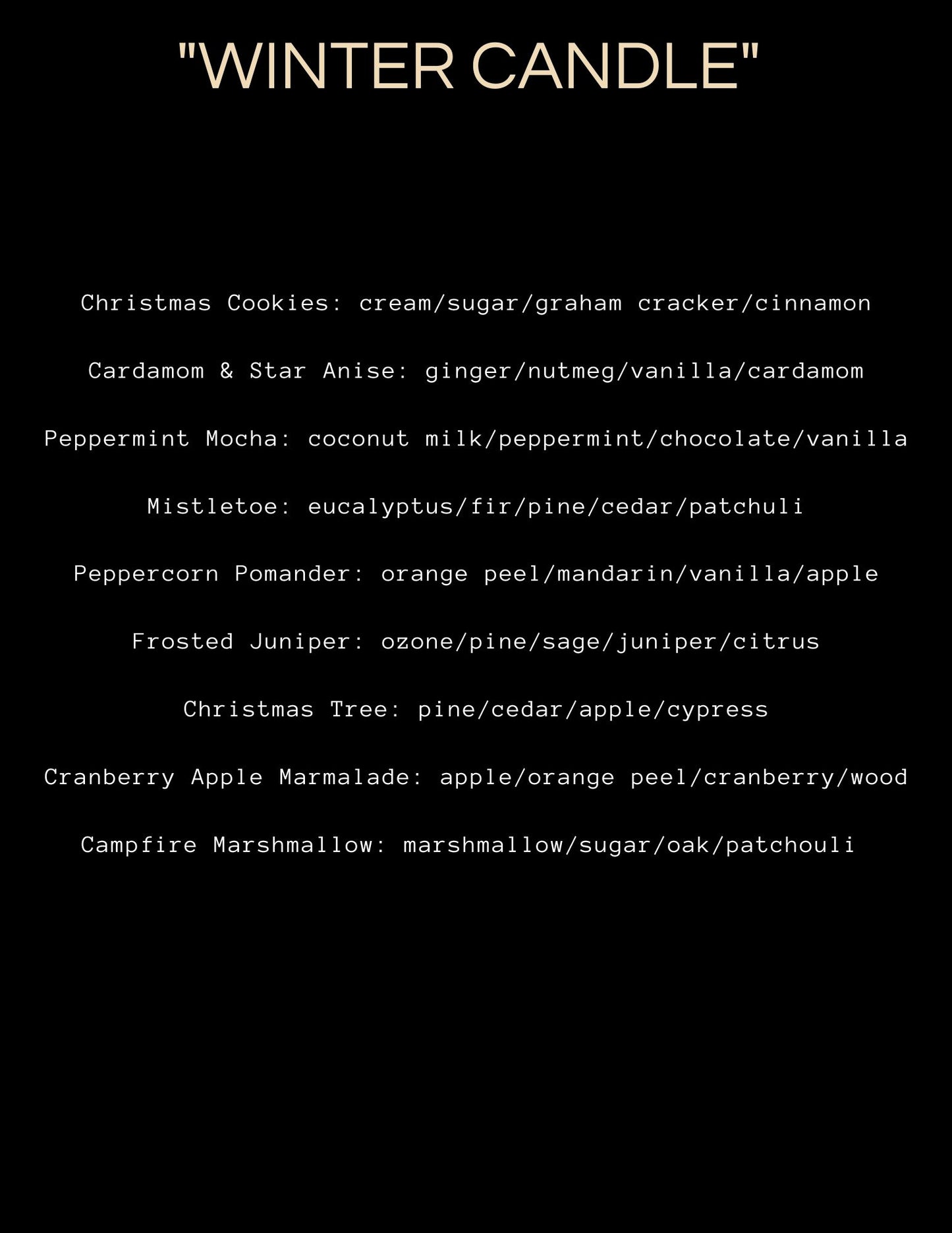 "WINTER CANDLE"

Christmas Cookies: cream/sugar/graham cracker/cinnamon

Cardamom & Star Anise: ginger/nutmeg/vanilla/cardamom

Peppermint Mocha: coconut milk/peppermint/chocolate/vanilla

Mistletoe: eucalyptus/fir/pine/cedar/patchuli

Peppercorn Pomander: orange peel/mandarin/vanilla/apple

Frosted Juniper: ozone/pine/sage/juniper/citrus

Christmas Tree: pine/cedar/apple/cypress

Cranberry Apple Marmalade: apple/orange peel/cranberry/wood

Campfire Marshmallow: marshmallow/sugar/oak/patchouli